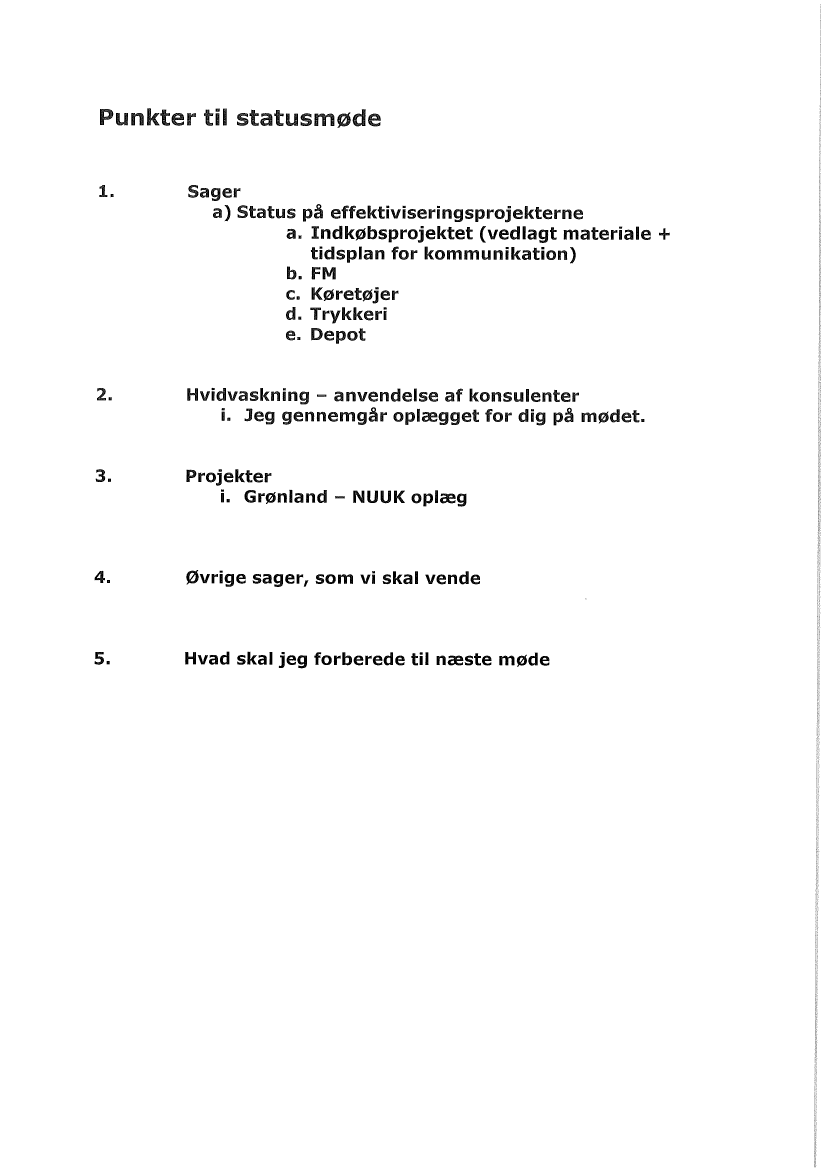 Punkter til statusmøde

1. Sager
a) Status på effektiviseringsprojekterne
a. Indkøbsprojektet (vedlagt materiale + tidsplan for kommunikation)
b. FM
c. Køretøjer
d. Trykkeri
e. Depot

2. Hvidvaskning – anvendelse af konsulenter
i. Jeg gennemgår oplægget for dig på mødet.

3. Projekter
i. Grønland – NUUK oplæg

4. Øvrige sager, som vi skal vende

5. Hvad skal jeg forberede til næste møde